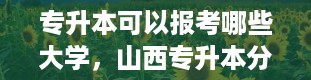 专升本可以报考哪些大学，山西专升本分